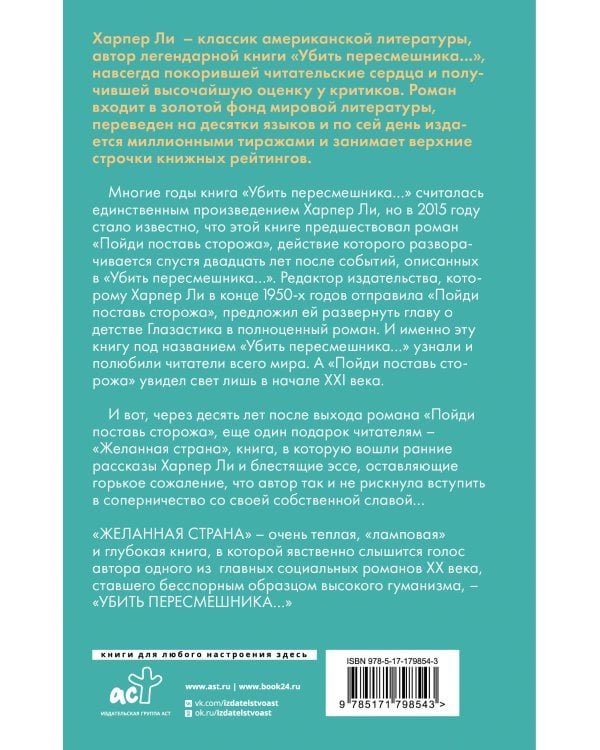 Харпер Ли – классик американской литературы, автор легендарной книги «Убить пересмешника...», навсегда покорившей читательские сердца и получившей высочайшую оценку у критиков. Роман входит в золотой фонд мировой литературы, переведен на десятки языков и по сей день издается миллионными тиражами и занимает верхние строчки книжных рейтингов.

Многие годы книга «Убить пересмешника...» считалась единственным произведением Харпер Ли, но в 2015 году стало известно, что этой книге предшествовал роман «Пойди поставь сторожа», действие которого разворачивается спустя двадцать лет после событий, описанных в «Убить пересмешника...». Редактор издательства, которому Харпер Ли в конце 1950-х годов отправила «Пойди поставь сторожа», предложил ей развернуть главу о детстве Глазастика в полноценный роман. И именно эту книгу под названием «Убить пересмешника...» узнали и полюбили читатели всего мира. А «Пойди поставь сторожа» увидел свет лишь в начале XXI века.

И вот, через десять лет после выхода романа «Пойди поставь сторожа», еще один подарок читателям – «Желанная страна», книга, в которую вошли ранние рассказы Харпер Ли и блестящие эссе, оставляющие горькое сожаление, что автор так и не рискнула вступить в соперничество со своей собственной славой...

«ЖЕЛАННАЯ СТРАНА» – очень теплая, «ламповая» и глубокая книга, в которой явственно слышится голос автора одного из главных социальных романов XX века, ставшего бесспорным образцом высокого гуманизма, – «УБИТЬ ПЕРЕСМЕШНИКА...»

книги для любого настроения здесь

аст
ИЗДАТЕЛЬСКАЯ ГРУППА АСТ

www.ast.ru | www.book24.ru
vk.com/izdatelstvoast
ok.ru/izdatelstvoast

ISBN 978-5-17-179854-3

9 785171 798543 >